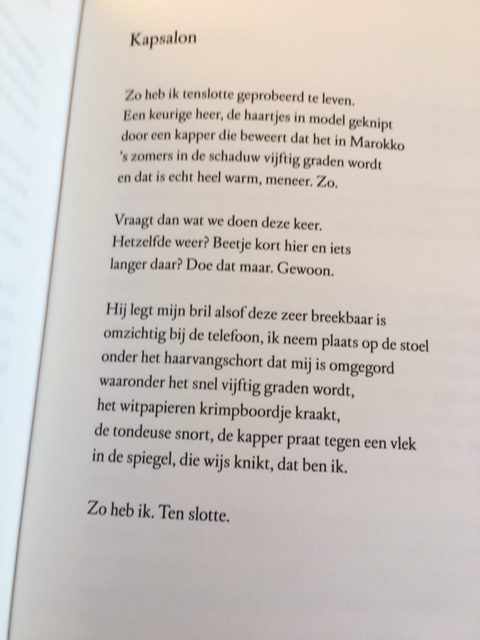 Kapsalon

Zo heb ik tenslotte geprobeerd te leven.
Een keurige heer, de haartjes in model geknipt
door een kapper die beweert dat het in Marokko
's zomers in de schaduw vijftig graden wordt
en dat is echt heel warm, meneer. Zo.

Vraagt dan wat we doen deze keer.
Hetzelfde weer? Beetje kort hier en iets
langer daar? Doe dat maar. Gewoon.

Hij legt mijn bril alsof deze zeer breekbaar is
omzichtig bij de telefoon, ik neem plaats op de stoel
onder het haarvangschort dat mij is omgegord
waaronder het snel vijftig graden wordt,
het witpapieren krimpboordje kraakt,
de tondeuse snort, de kapper praat tegen een vlek
in de spiegel, die wijs knikt, dat ben ik.

Zo heb ik. Ten slotte.